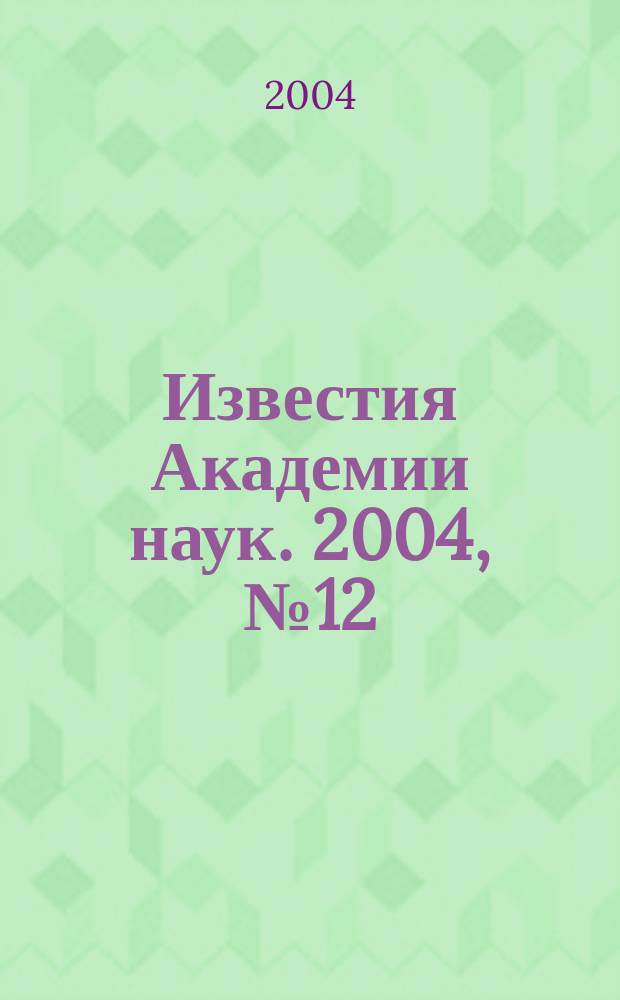 2004

Известия Академии наук. 2004, №12